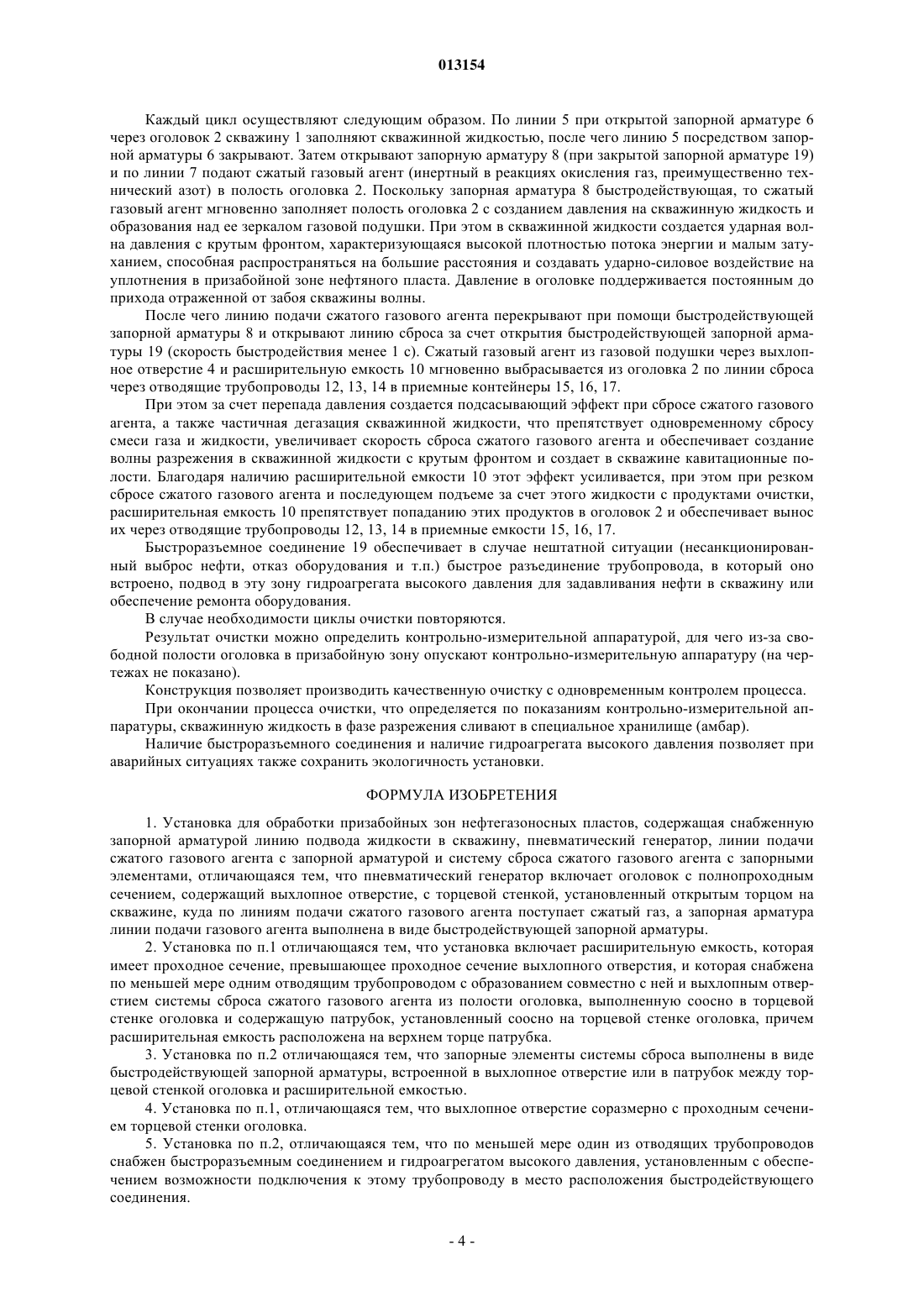 013154

Каждый цикл осуществляют следующим образом. По линии 5 при открытой запорной арматуре 6 через оголовок 2 скважину 1 заполняют скважинной жидкостью, после чего линию 5 посредством запорной арматуры 6 закрывают. Затем открывают запорную арматуру 8 (при закрытой запорной арматуре 19) и по линии 7 подают сжатый газовый агент (инертный в реакциях окисления газ, преимущественно технический азот) в полость оголовка 2. Поскольку запорная арматура 8 быстродействующая, то сжатый газовый агент мгновенно заполняет полость оголовка 2 с созданием давления на скважинную жидкость и образования над ее зеркалом газовой подушки. При этом в скважинной жидкости создается ударная волна давления с крутым фронтом, характеризующаяся высокой плотностью потока энергии и малым затуханием, способная распространяться на большие расстояния и создавать ударно-силовое воздействие на уплотнения в призабойной зоне нефтяного пласта. Давление в оголовке поддерживается постоянным до прихода отраженной от забоя скважины волны.

После чего линию подачи сжатого газового агента перекрывают при помощи быстродействующей запорной арматуры 8 и открывают линию сброса за счет открытия быстродействующей запорной арматуры 19 (скорость быстродействия менее 1 с). Сжатый газовый агент из газовой подушки через выхлопное отверстие 4 и расширительную емкость 10 мгновенно выбрасывается из оголовка 2 по линии сброса через отводящие трубопроводы 12, 13, 14 в приемные контейнеры 15, 16, 17.

При этом за счет перепада давления создается подсасывающий эффект при сбросе сжатого газового агента, а также частичная дегазация скважинной жидкости, что препятствует одновременному сбросу смеси газа и жидкости, увеличивает скорость сброса сжатого газового агента и обеспечивает создание волны разрежения в скважинной жидкости с крутым фронтом и создает в скважине кавитационные полости. Благодаря наличию расширительной емкости 10 этот эффект усиливается, при этом при резком сбросе сжатого газового агента и последующем подъеме за счет этого жидкости с продуктами очистки, расширительная емкость 10 препятствует попаданию этих продуктов в оголовок 2 и обеспечивает вынос их через отводящие трубопроводы 12, 13, 14 в приемные емкости 15, 16, 17.

Быстроразъемное соединение 19 обеспечивает в случае нештатной ситуации (несанкционированный выброс нефти, отказ оборудования и т.п.) быстрое разъединение трубопровода, в который оно встроено, подвод в эту зону гидроагрегата высокого давления для задавливания нефти в скважину или обеспечение ремонта оборудования.

В случае необходимости циклы очистки повторяются.

Результат очистки можно определить контрольно-измерительной аппаратурой, для чего из-за свободной полости оголовка в призабойную зону опускают контрольно-измерительную аппаратуру (на чертежах не показано).

Конструкция позволяет производить качественную очистку с одновременным контролем процесса.

При окончании процесса очистки, что определяется по показаниям контрольно-измерительной аппаратуры, скважинную жидкость в фазе разрежения сливают в специальное хранилище (амбар).

Наличие быстроразъемного соединения и наличие гидроагрегата высокого давления позволяет при аварийных ситуациях также сохранить экологичность установки.

ФОРМУЛА ИЗОБРЕТЕНИЯ

1. Установка для обработки призабойных зон нефтегазоносных пластов, содержащая снабженную запорной арматурой линию подвода жидкости в скважину, пневматический генератор, линии подачи сжатого газового агента с запорной арматурой и систему сброса сжатого газового агента с запорными элементами, отличающаяся тем, что пневматический генератор включает оголовок с полнопроходным сечением, содержащий выхлопное отверстие, с торцевой стенкой, установленный открытым торцом на скважине, куда по линиям подачи сжатого газового агента поступает сжатый газ, а запорная арматура линии подачи газового агента выполнена в виде быстродействующей запорной арматуры.

2. Установка по п.1 отличающаяся тем, что установка включает расширительную емкость, которая имеет проходное сечение, превышающее проходное сечение выхлопного отверстия, и которая снабжена по меньшей мере одним отводящим трубопроводом с образованием совместно с ней и выхлопным отверстием системы сброса сжатого газового агента из полости оголовка, выполненную соосно в торцевой стенке оголовка и содержащую патрубок, установленный соосно на торцевой стенке оголовка, причем расширительная емкость расположена на верхнем торце патрубка.

3. Установка по п.2 отличающаяся тем, что запорные элементы системы сброса выполнены в виде быстродействующей запорной арматуры, встроенной в выхлопное отверстие или в патрубок между торцевой стенкой оголовка и расширительной емкостью.

4. Установка по п.1, отличающаяся тем, что выхлопное отверстие соразмерно с проходным сечением торцевой стенки оголовка.

5. Установка по п.2, отличающаяся тем, что по меньшей мере один из отводящих трубопроводов снабжен быстроразъемным соединением и гидроагрегатом высокого давления, установленным с обеспечением возможности подключения к этому трубопроводу в место расположения быстродействующего соединения.

- 4 -